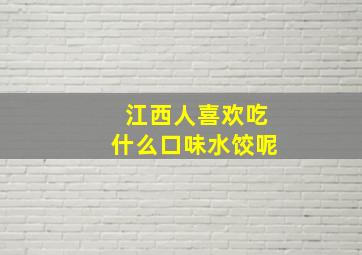 江西人喜欢吃
什么口味水饺呢